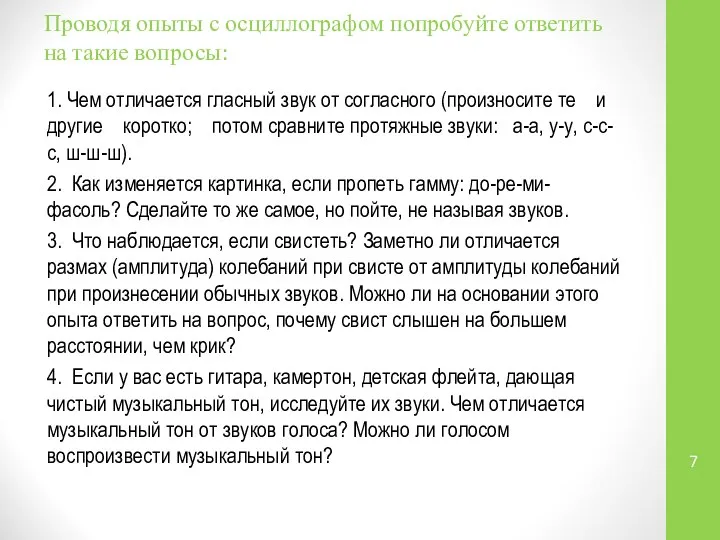 Проводя опыты с осциллографом попробуйте ответить на такие вопросы:

1. Чем отличается гласный звук от согласного (произносите те и другие коротко; потом сравните протяжные звуки: а-а, у-у, с-с-с, ш-ш-ш).

2. Как изменяется картинка, если пропеть гамму: до-ре-ми-фасоль? Сделайте то же самое, но пойте, не называя звуков.

3. Что наблюдается, если свистеть? Заметно ли отличается размах (амплитуда) колебаний при свисте от амплитуды колебаний при произнесении обычных звуков. Можно ли на основании этого опыта ответить на вопрос, почему свист слышен на большем расстоянии, чем крик?

4. Если у вас есть гитара, камертон, детская флейта, дающая чистый музыкальный тон, исследуйте их звуки. Чем отличается музыкальный тон от звуков голоса? Можно ли голосом воспроизвести музыкальный тон?

7